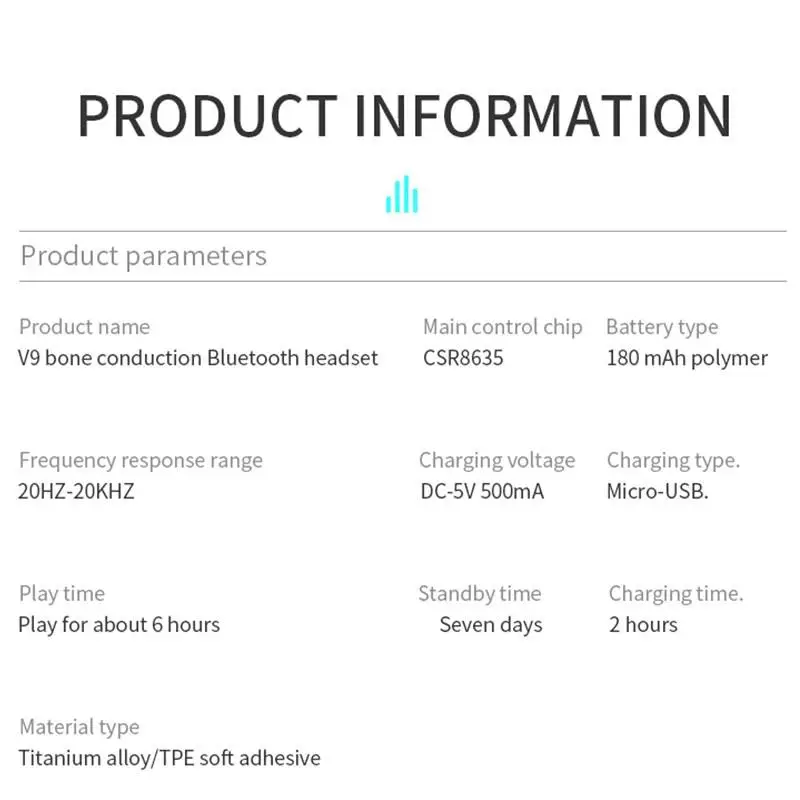 PRODUCT INFORMATION

Product parameters

Product name
V9 bone conduction Bluetooth headset

Main control chip
CSR8635

Battery type
180 mAh polymer

Frequency response range
20HZ-20KHZ

Charging voltage
DC-5V 500mA

Charging type.
Micro-USB.

Play time
Play for about 6 hours

Standby time
Seven days

Charging time.
2 hours

Material type
Titanium alloy/TPE soft adhesive